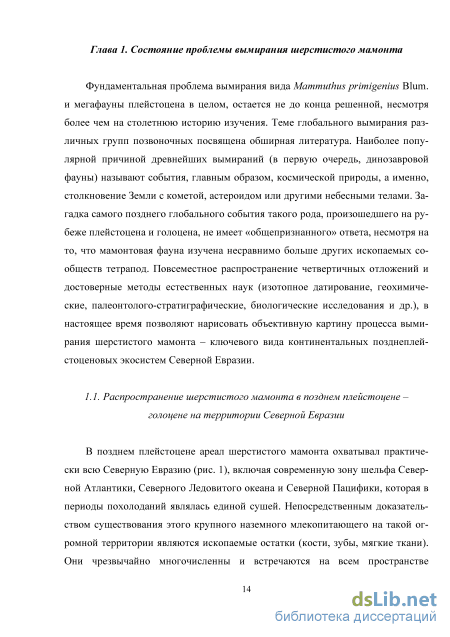 Глава 1. Состояние проблемы вымирания шерстистого мамонта

Фундаментальная проблема вымирания вида Mammuthus primigenius Blum. и мегафауны плейстоцена в целом, остается не до конца решенной, несмотря более чем на столетнюю историю изучения. Теме глобального вымирания различных групп позвоночных посвящена обширная литература. Наиболее популярной причиной древнейших вымираний (в первую очередь, динозавровой фауны) называют события, главным образом, космической природы, а именно, столкновение Земли с кометой, астероидом или другими небесными телами. Загадка самого позднего глобального события такого рода, произошедшего на рубеже плейстоцена и голоцена, не имеет «общепризнанного» ответа, несмотря на то, что мамонтовая фауна изучена несравнимо больше других ископаемых сообществ тетрапод. Повсеместное распространение четвертичных отложений и достоверные методы естественных наук (изотопное датирование, геохимические, палеонтолого-стратиграфические, биологические исследования и др.), в настоящее время позволяют нарисовать объективную картину процесса вымирания шерстистого мамонта – ключевого вида континентальных позднеплейстоценовых экосистем Северной Евразии.

1.1. Распространение шерстистого мамонта в позднем плейстоцене – голоцене на территории Северной Евразии

В позднем плейстоцене ареал шерстистого мамонта охватывал практически всю Северную Евразию (рис. 1), включая современную зону шельфа Северной Атлантики, Северного Ледовитого океана и Северной Пацифики, которая в периоды похолоданий являлась единой сушей. Непосредственным доказательством существования этого крупного наземного млекопитающего на такой огромной территории являются ископаемые остатки (кости, зубы, мягкие ткани). Они чрезвычайно многочисленны и встречаются на всем пространстве

14

dsLib.net
библиотека диссертаций